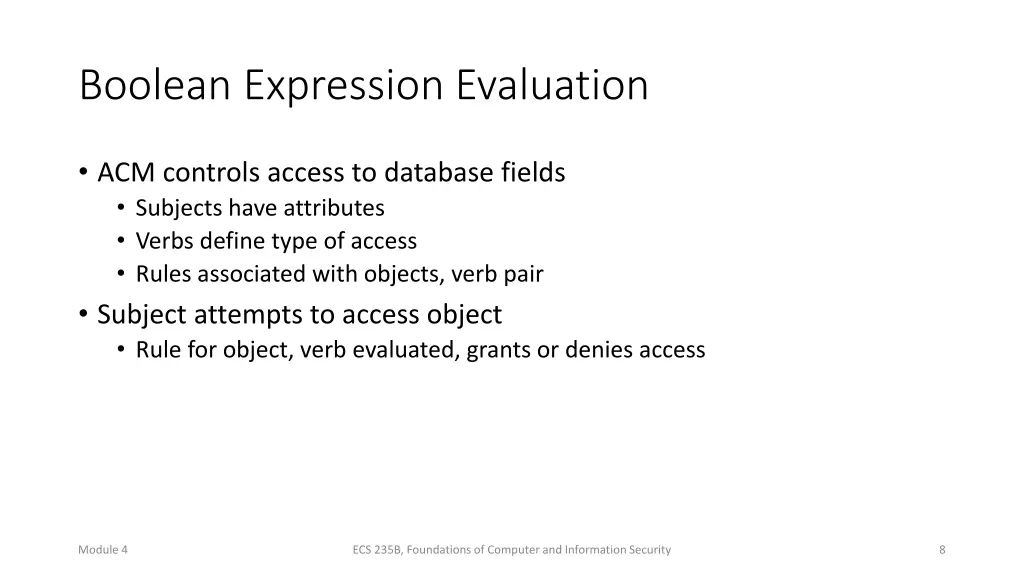 Boolean Expression Evaluation

• ACM controls access to database fields
  • Subjects have attributes
  • Verbs define type of access
  • Rules associated with objects, verb pair
• Subject attempts to access object
  • Rule for object, verb evaluated, grants or denies access

Module 4

ECS 235B, Foundations of Computer and Information Security

8